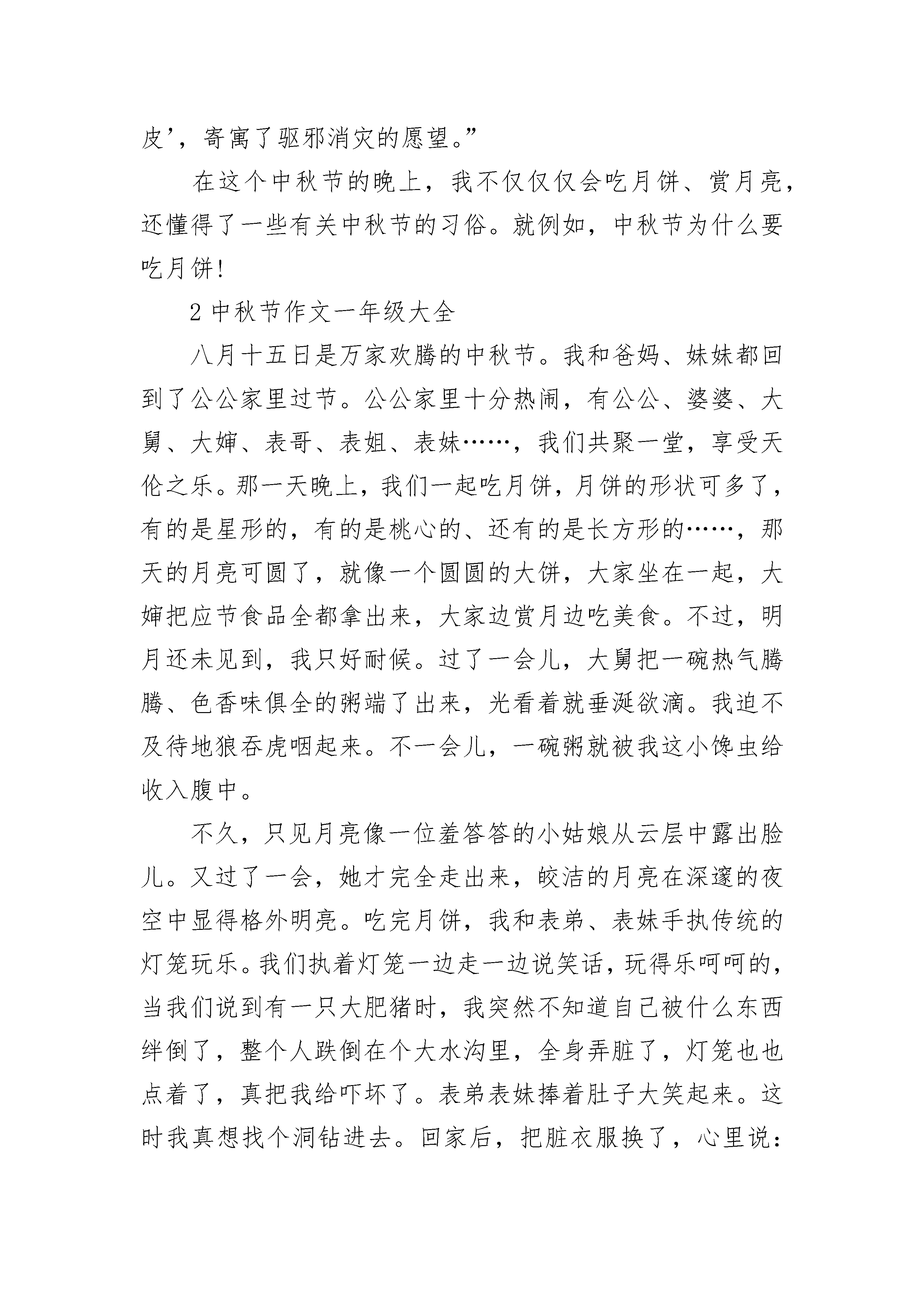 皮’，寄寓了驱邪消灾的愿望。”

在这个中秋节的晚上，我不仅仅仅会吃月饼、赏月亮，还懂得了一些有关中秋节的习俗。就例如，中秋节为什么要吃月饼!

2 中秋节作文一年级大全

八月十五日是万家欢腾的中秋节。我和爸妈、妹妹都回到了公公家里过节。公公家里十分热闹，有公公、婆婆、大舅、大婶、表哥、表姐、表妹……，我们共聚一堂，享受天伦之乐。那一天晚上，我们一起吃月饼，月饼的形状可多了，有的是星形的，有的是桃心的、还有的是长方形的……，那天的月亮可圆了，就像一个圆圆的大饼，大家坐在一起，大婶把应节食品全都拿出来，大家边赏月边吃美食。不过，明月还未见到，我只好耐候。过了一会儿，大舅把一碗热气腾腾、色香味俱全的粥端了出来，光看着就垂涎欲滴。我迫不及待地狼吞虎咽起来。不一会儿，一碗粥就被我这小馋虫给收入腹中。

不久，只见月亮像一位羞答答的小姑娘从云层中露出脸儿。又过了一会，她才完全走出来，皎洁的月亮在深邃的夜空中显得格外明亮。吃完月饼，我和表弟、表妹手执传统的灯笼玩乐。我们执着灯笼一边走一边说笑话，玩得乐呵呵的，当我们说到有一只大肥猪时，我突然不知道自己被什么东西绊倒了，整个人跌倒在个大水沟里，全身弄脏了，灯笼也也点着了，真把我给吓坏了。表弟表妹捧着肚子大笑起来。这时我真想找个洞钻进去。回家后，把脏衣服换了，心里说: